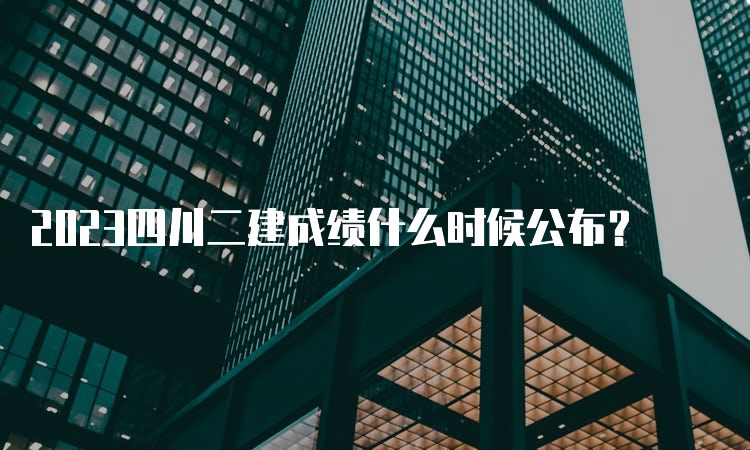 2023四川二建成绩什么时候公布？